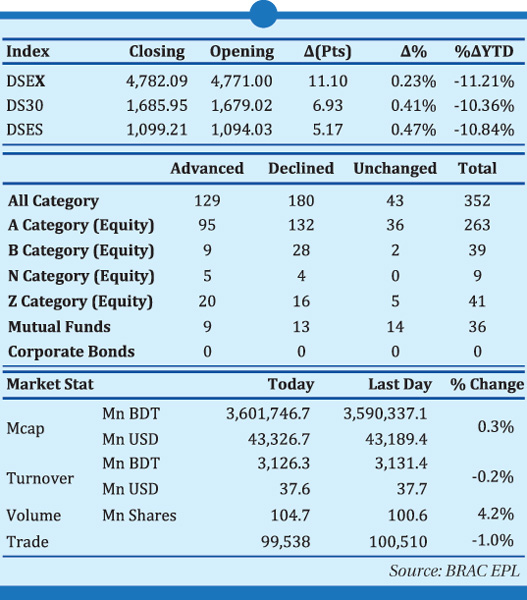 | Index | Closing | Opening | Δ(Pts) | Δ% | %ΔYTD |
|---|---|---|---|---|---|
| DSEX | 4,782.09 | 4,771.00 | 11.10 | 0.23% | -11.21% |
| DS30 | 1,685.95 | 1,679.02 | 6.93 | 0.41% | -10.36% |
| DSES | 1,099.21 | 1,094.03 | 5.17 | 0.47% | -10.84% |

| | Advanced | Declined | Unchanged | Total |
|---|---|---|---|---|
| All Category | 129 | 180 | 43 | 352 |
| A Category (Equity) | 95 | 132 | 36 | 263 |
| B Category (Equity) | 9 | 28 | 2 | 39 |
| N Category (Equity) | 5 | 4 | 0 | 9 |
| Z Category (Equity) | 20 | 16 | 5 | 41 |
| Mutual Funds | 9 | 13 | 14 | 36 |
| Corporate Bonds | 0 | 0 | 0 | 0 |

| Market Stat | | Today | Last Day | % Change |
|---|---|---|---|---|
| Mcap | Mn BDT | 3,601,746.7 | 3,590,337.1 | 0.3% |
| | Mn USD | 43,326.7 | 43,189.4 | |
| Turnover | Mn BDT | 3,126.3 | 3,131.4 | -0.2% |
| | Mn USD | 37.6 | 37.7 | |
| Volume | Mn Shares | 104.7 | 100.6 | 4.2% |
| Trade | | 99,538 | 100,510 | -1.0% |

Source: BRAC EPL